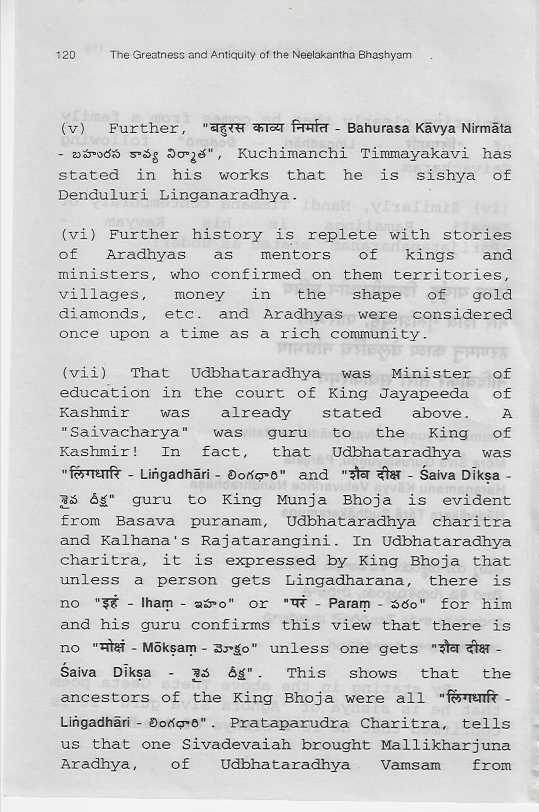 120 The Greatness and Antiquity of the Neelakantha Bhashyam

(v) Further, "बहुरस काव्य निर्मात - Bahurasa Kāvya Nirmāta - బహురస కావ్య నిర్మాత", Kuchimanchi Timmayakavi has stated in his works that he is sishya of Denduluri Linganaradhya.

(vi) Further history is replete with stories of Aradhyas as mentors of kings and ministers, who confirmed on them territories, villages, money in the shape of gold diamonds, etc. and Aradhyas were considered once upon a time as a rich community.

(vii) That Udbhataradhya was Minister of education in the court of King Jayapeeda of Kashmir was already stated above. A "Saivacharya" was guru to the King of Kashmir! In fact, that Udbhataradhya was "लिंगधारि - Liṅgadhāri - లింగధారి" and "शैव दीक्ष - Śaiva Dīkṣa - శైవ దీక్ష" guru to King Munja Bhoja is evident from Basava puranam, Udbhataradhya charitra and Kalhana's Rajatarangini. In Udbhataradhya charitra, it is expressed by King Bhoja that unless a person gets Lingadharana, there is no "इहं - Ihaṃ - ఇహం" or "परं - Paraṃ - పరం" for him and his guru confirms this view that there is no "मोक्षं - Mōkṣaṃ - మోక్షం" unless one gets "शैव दीक्ष - Śaiva Dīkṣa - శైవ దీక్ష". This shows that the ancestors of the King Bhoja were all "लिंगधारि - Liṅgadhāri - లింగధారి". Prataparudra Charitra, tells us that one Sivadevaiah brought Mallikharjuna Aradhya, of Udbhataradhya Vamsam from